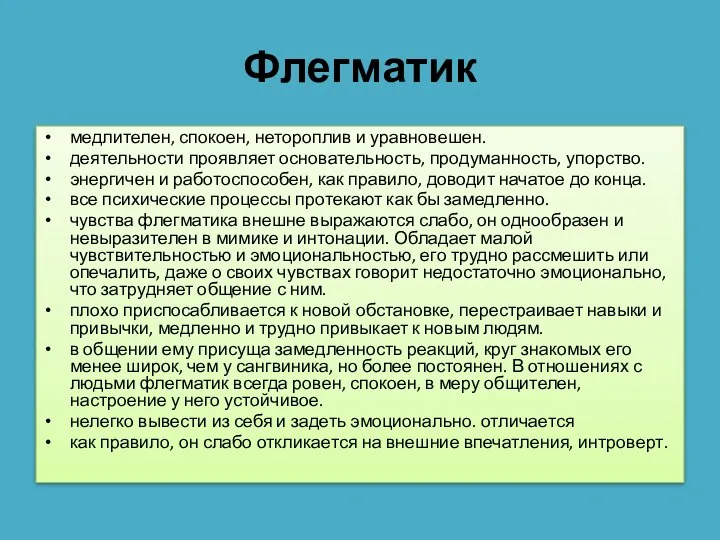 Флегматик

• медлителен, спокоен, нетороплив и уравновешен.
• деятельности проявляет основательность, продуманность, упорство.
• энергичен и работоспособен, как правило, доводит начатое до конца.
• все психические процессы протекают как бы замедленно.
• чувства флегматика внешне выражаются слабо, он однообразен и невыразителен в мимике и интонации. Обладает малой чувствительностью и эмоциональностью, его трудно рассмешить или опечалить, даже о своих чувствах говорит недостаточно эмоционально, что затрудняет общение с ним.
• плохо приспосабливается к новой обстановке, перестраивает навыки и привычки, медленно и трудно привыкает к новым людям.
• в общении ему присуща замедленность реакций, круг знакомых его менее широк, чем у сангвиника, но более постоянен. В отношениях с людьми флегматик всегда ровен, спокоен, в меру общителен, настроение у него устойчивое.
• нелегко вывести из себя и задеть эмоционально. отличается
• как правило, он слабо откликается на внешние впечатления, интроверт.